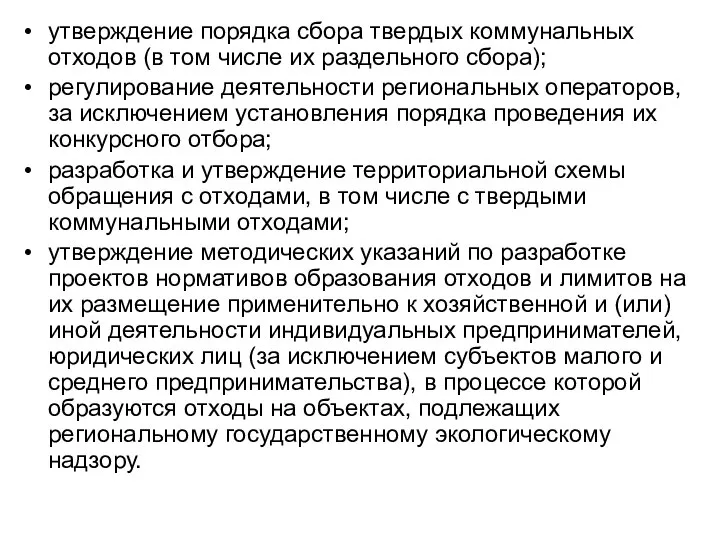 • утверждение порядка сбора твердых коммунальных отходов (в том числе их раздельного сбора);
• регулирование деятельности региональных операторов, за исключением установления порядка проведения их конкурсного отбора;
• разработка и утверждение территориальной схемы обращения с отходами, в том числе с твердыми коммунальными отходами;
• утверждение методических указаний по разработке проектов нормативов образования отходов и лимитов на их размещение применительно к хозяйственной и (или) иной деятельности индивидуальных предпринимателей, юридических лиц (за исключением субъектов малого и среднего предпринимательства), в процессе которой образуются отходы на объектах, подлежащих региональному государственному экологическому надзору.